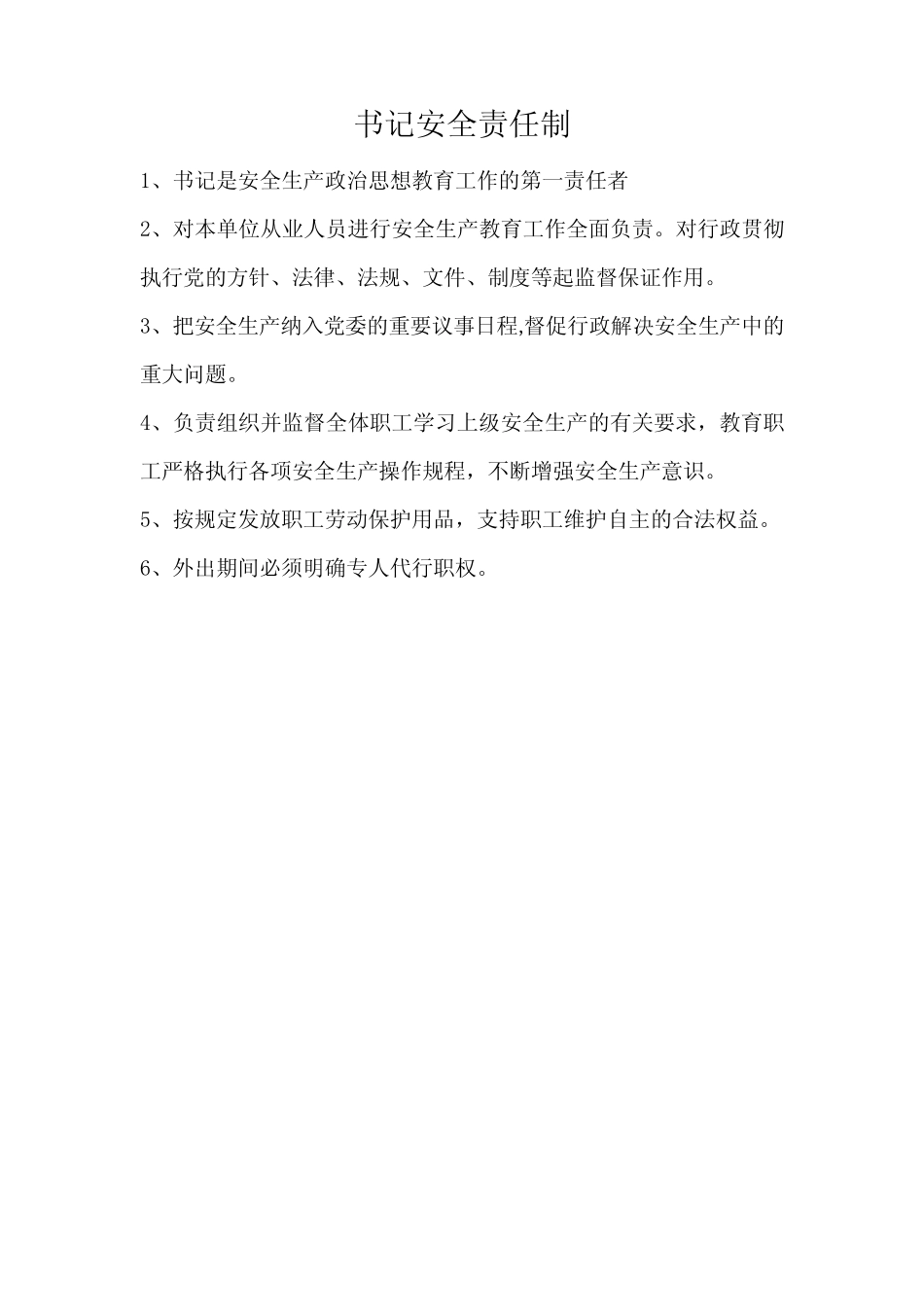 书记安全责任制

1、书记是安全生产政治思想教育工作的第一责任者

2、对本单位从业人员进行安全生产教育工作全面负责。对行政贯彻执行党的方针、法律、法规、文件、制度等起监督保证作用。

3、把安全生产纳入党委的重要议事日程,督促行政解决安全生产中的重大问题。

4、负责组织并监督全体职工学习上级安全生产的有关要求，教育职工严格执行各项安全生产操作规程，不断增强安全生产意识。

5、按规定发放职工劳动保护用品，支持职工维护自主的合法权益。

6、外出期间必须明确专人代行职权。